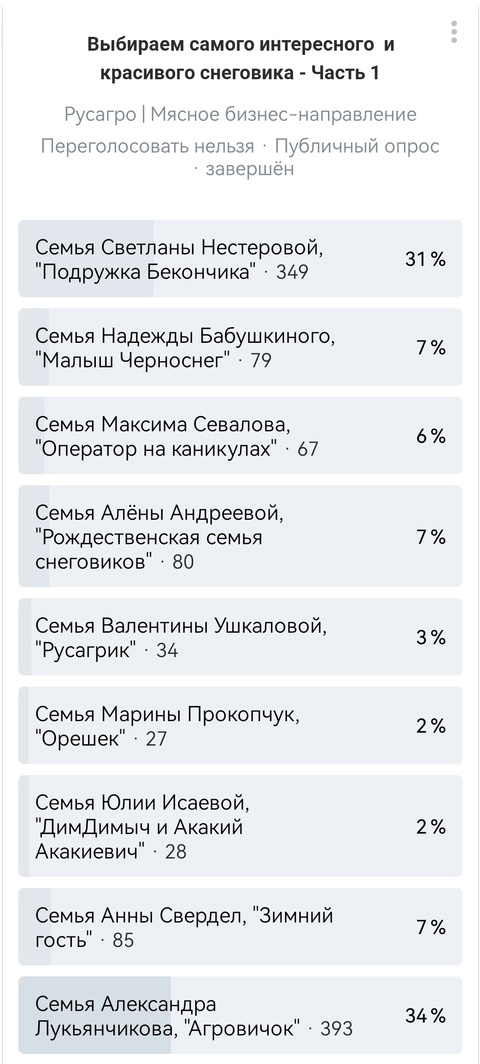 Выбираем самого интересного и красивого снеговика - Часть 1

Русагро | Мясное бизнес-направление

Переголосовать нельзя · Публичный опрос · завершён

Семья Светланы Нестеровой, "Подружка Бекончика" · 349 31 %

Семья Надежды Бабушкиного, "Малыш Черноснег" · 79 7 %

Семья Максима Севалова, "Оператор на каникулах" · 67 6 %

Семья Алёны Андреевой, "Рождественская семья снеговиков" · 80 7 %

Семья Валентины Ушкаловой, "Русагрик" · 34 3 %

Семья Марины Прокопчук, "Орешек" · 27 2 %

Семья Юлии Исаевой, "ДимДимыч и Акакий Акакиевич" · 28 2 %

Семья Анны Свердел, "Зимний гость" · 85 7 %

Семья Александра Лукьянчикова, "Агровичок" · 393 34 %